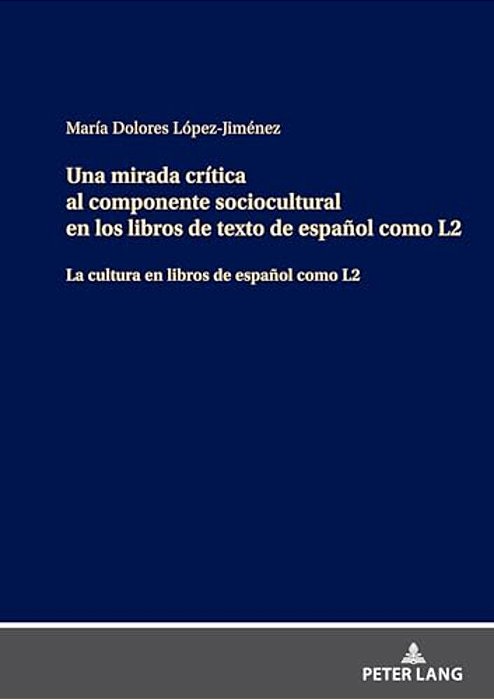 María Dolores López-Jiménez

Una mirada crítica al componente sociocultural en los libros de texto de español como L2

La cultura en libros de español como L2

PETER LANG